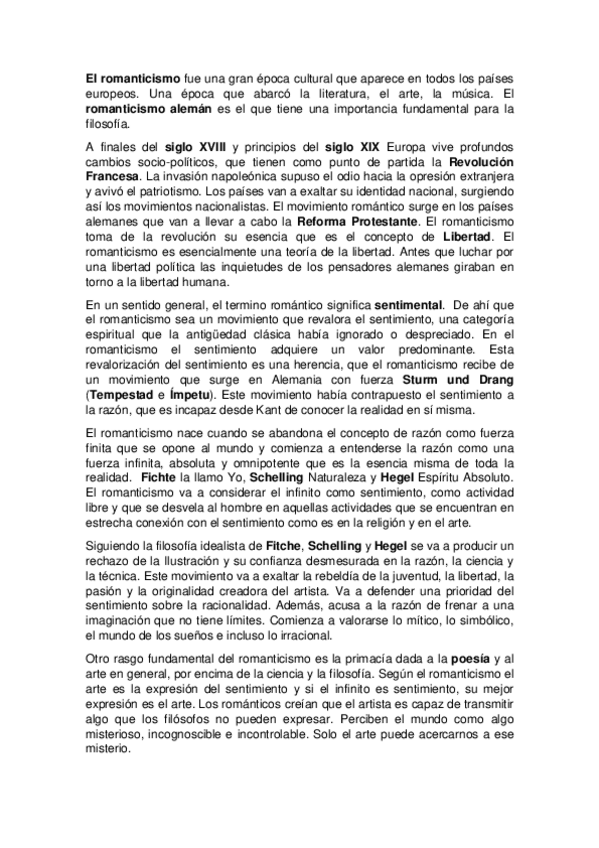 El romanticismo fue una gran época cultural que aparece en todos los países europeos. Una época que abarcó la literatura, el arte, la música. El romanticismo alemán es el que tiene una importancia fundamental para la filosofía.

A finales del siglo XVIII y principios del siglo XIX Europa vive profundos cambios socio-políticos, que tienen como punto de partida la Revolución Francesa. La invasión napoleónica supuso el odio hacia la opresión extranjera y avivó el patriotismo. Los países van a exaltar su identidad nacional, surgiendo así los movimientos nacionalistas. El movimiento romántico surge en los países alemanes que van a llevar a cabo la Reforma Protestante. El romanticismo toma de la revolución su esencia que es el concepto de Libertad. El romanticismo es esencialmente una teoría de la libertad. Antes que luchar por una libertad política las inquietudes de los pensadores alemanes giraban en torno a la libertad humana.

En un sentido general, el termino romántico significa sentimental. De ahí que el romanticismo sea un movimiento que revalora el sentimiento, una categoría espiritual que la antigüedad clásica había ignorado o despreciado. En el romanticismo el sentimiento adquiere un valor predominante. Esta revalorización del sentimiento es una herencia, que el romanticismo recibe de un movimiento que surge en Alemania con fuerza Sturm und Drang (Tempestad e Ímpetu). Este movimiento había contrapuesto el sentimiento a la razón, que es incapaz desde Kant de conocer la realidad en sí misma.

El romanticismo nace cuando se abandona el concepto de razón como fuerza finita que se opone al mundo y comienza a entenderse la razón como una fuerza infinita, absoluta y omnipotente que es la esencia misma de toda la realidad. Fichte la llamo Yo, Schelling Naturaleza y Hegel Espíritu Absoluto. El romanticismo va a considerar el infinito como sentimiento, como actividad libre y que se desvela al hombre en aquellas actividades que se encuentran en estrecha conexión con el sentimiento como es en la religión y en el arte.

Siguiendo la filosofía idealista de Fitche, Schelling y Hegel se va a producir un rechazo de la Ilustración y su confianza desmesurada en la razón, la ciencia y la técnica. Este movimiento va a exaltar la rebeldía de la juventud, la libertad, la pasión y la originalidad creadora del artista. Va a defender una prioridad del sentimiento sobre la racionalidad. Además, acusa a la razón de frenar a una imaginación que no tiene límites. Comienza a valorarse lo mítico, lo simbólico, el mundo de los sueños e incluso lo irracional.

Otro rasgo fundamental del romanticismo es la primacía dada a la poesía y al arte en general, por encima de la ciencia y la filosofía. Según el romanticismo el arte es la expresión del sentimiento y si el infinito es sentimiento, su mejor expresión es el arte. Los románticos creían que el artista es capaz de transmitir algo que los filósofos no pueden expresar. Perciben el mundo como algo misterioso, incognoscible e incontrolable. Solo el arte puede acercarnos a ese misterio.